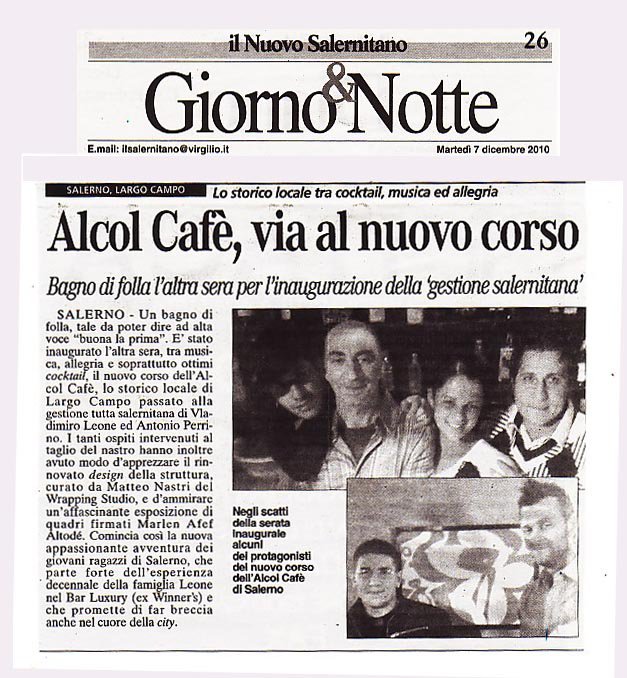 il Nuovo Salernitano 26

Giorno&Notte

E.mail: ilsalernitano@virgilio.it

Martedì 7 dicembre 2010

SALERNO, LARGO CAMPO

Lo storico locale tra cocktail, musica ed allegria

Alcol Cafè, via al nuovo corso

Bagno di folla l'altra sera per l'inaugurazione della 'gestione salernitana'

SALERNO - Un bagno di folla, tale da poter dire ad alta voce "buona la prima". E' stato inaugurato l'altra sera, tra musica, allegria e soprattutto ottimi cocktail, il nuovo corso dell'Alcol Cafè, lo storico locale di Largo Campo passato alla gestione tutta salernitana di Vladimiro Leone ed Antonio Perrino. I tanti ospiti intervenuti al taglio del nastro hanno inoltre avuto modo d'apprezzare il rinnovato design della struttura, curato da Matteo Nastri del Wrapping Studio, e d'ammirare un'affascinante esposizione di quadri firmati Marlen Afef Altodé. Comincia così la nuova appassionante avventura dei giovani ragazzi di Salerno, che parte forte dell'esperienza decennale della famiglia Leone nel Bar Luxury (ex Winner's) e che promette di far breccia anche nel cuore della city.

Negli scatti della serata inaugurale alcuni dei protagonisti del nuovo corso dell'Alcol Cafè di Salerno